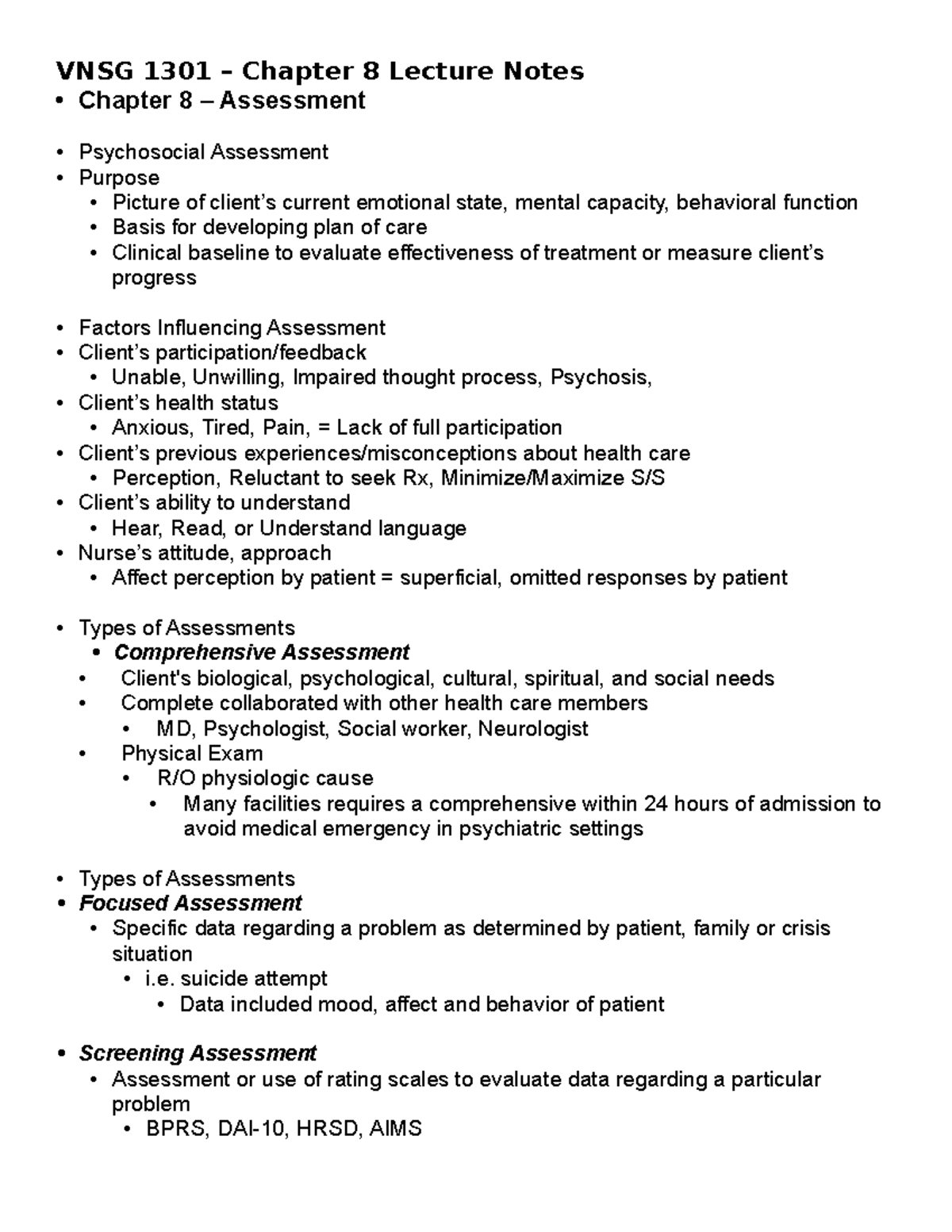 VNSG 1301 – Chapter 8 Lecture Notes
• Chapter 8 – Assessment

• Psychosocial Assessment
• Purpose
• Picture of client's current emotional state, mental capacity, behavioral function
• Basis for developing plan of care
• Clinical baseline to evaluate effectiveness of treatment or measure client's progress

• Factors Influencing Assessment
• Client's participation/feedback
• Unable, Unwilling, Impaired thought process, Psychosis,
• Client's health status
• Anxious, Tired, Pain, = Lack of full participation
• Client's previous experiences/misconceptions about health care
• Perception, Reluctant to seek Rx, Minimize/Maximize S/S
• Client's ability to understand
• Hear, Read, or Understand language
• Nurse's attitude, approach
• Affect perception by patient = superficial, omitted responses by patient

• Types of Assessments
• Comprehensive Assessment
• Client's biological, psychological, cultural, spiritual, and social needs
• Complete collaborated with other health care members
• MD, Psychologist, Social worker, Neurologist
• Physical Exam
• R/O physiologic cause
• Many facilities requires a comprehensive within 24 hours of admission to avoid medical emergency in psychiatric settings

• Types of Assessments
• Focused Assessment
• Specific data regarding a problem as determined by patient, family or crisis situation
• i.e. suicide attempt
• Data included mood, affect and behavior of patient

• Screening Assessment
• Assessment or use of rating scales to evaluate data regarding a particular problem
• BPRS, DAI-10, HRSD, AIMS